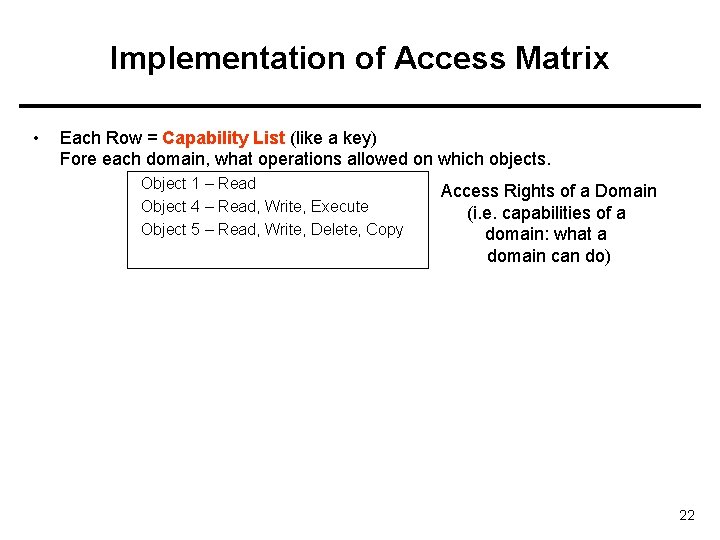 Implementation of Access Matrix

• Each Row = Capability List (like a key)
Fore each domain, what operations allowed on which objects.

Object 1 – Read
Object 4 – Read, Write, Execute
Object 5 – Read, Write, Delete, Copy

Access Rights of a Domain (i.e. capabilities of a domain: what a domain can do)

22